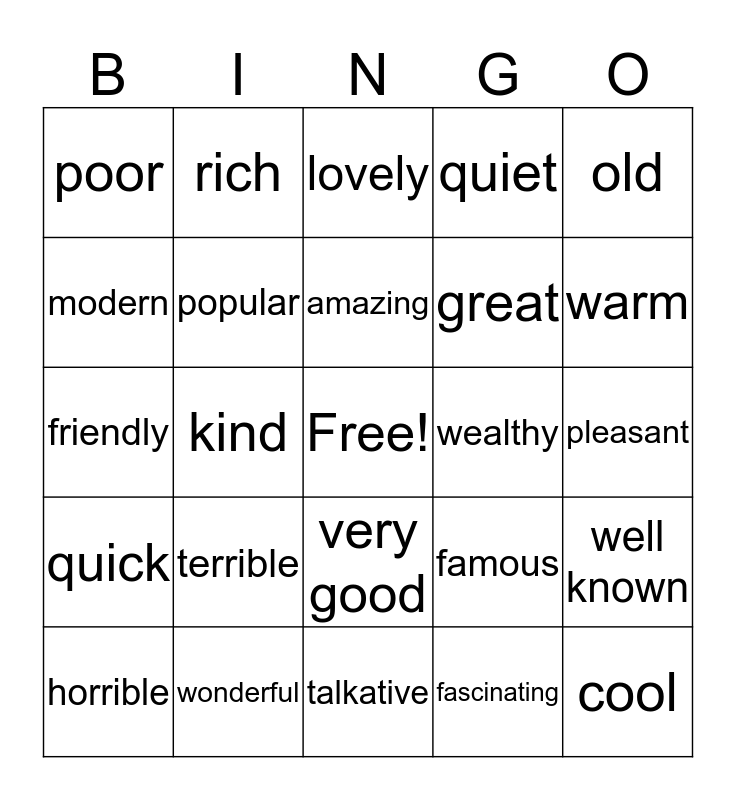 | B | I | N | G | O |
|---|---|---|---|---|
| poor | rich | lovely | quiet | old |
| modern | popular | amazing | great | warm |
| friendly | kind | Free! | wealthy | pleasant |
| quick | terrible | very good | famous | well known |
| horrible | wonderful | talkative | fascinating | cool |